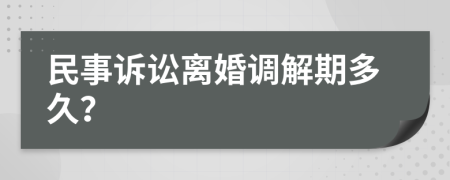 民事诉讼离婚调解期多久？